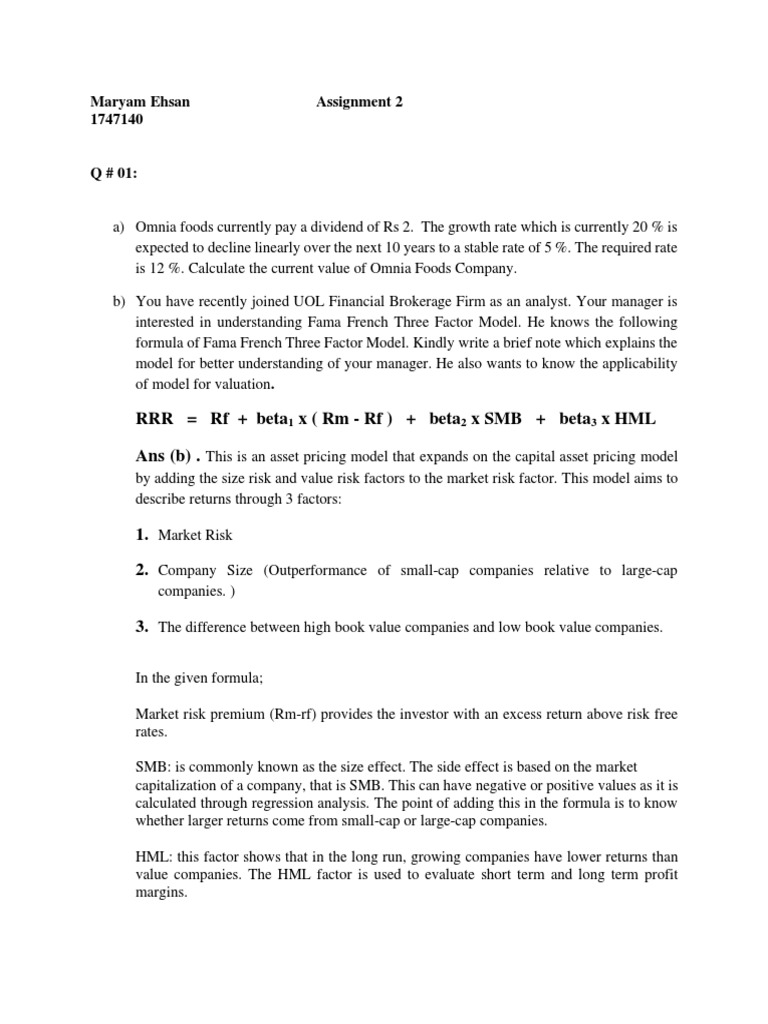 Maryam Ehsan Assignment 2
1747140

Q # 01:

a) Omnia foods currently pay a dividend of Rs 2. The growth rate which is currently 20 % is expected to decline linearly over the next 10 years to a stable rate of 5 %. The required rate is 12 %. Calculate the current value of Omnia Foods Company.

b) You have recently joined UOL Financial Brokerage Firm as an analyst. Your manager is interested in understanding Fama French Three Factor Model. He knows the following formula of Fama French Three Factor Model. Kindly write a brief note which explains the model for better understanding of your manager. He also wants to know the applicability of model for valuation.

RRR = Rf + beta$_1$ x ( Rm - Rf ) + beta$_2$ x SMB + beta$_3$ x HML

Ans (b) . This is an asset pricing model that expands on the capital asset pricing model by adding the size risk and value risk factors to the market risk factor. This model aims to describe returns through 3 factors:

1. Market Risk

2. Company Size (Outperformance of small-cap companies relative to large-cap companies. )

3. The difference between high book value companies and low book value companies.

In the given formula;

Market risk premium (Rm-rf) provides the investor with an excess return above risk free rates.

SMB: is commonly known as the size effect. The side effect is based on the market capitalization of a company, that is SMB. This can have negative or positive values as it is calculated through regression analysis. The point of adding this in the formula is to know whether larger returns come from small-cap or large-cap companies.

HML: this factor shows that in the long run, growing companies have lower returns than value companies. The HML factor is used to evaluate short term and long term profit margins.